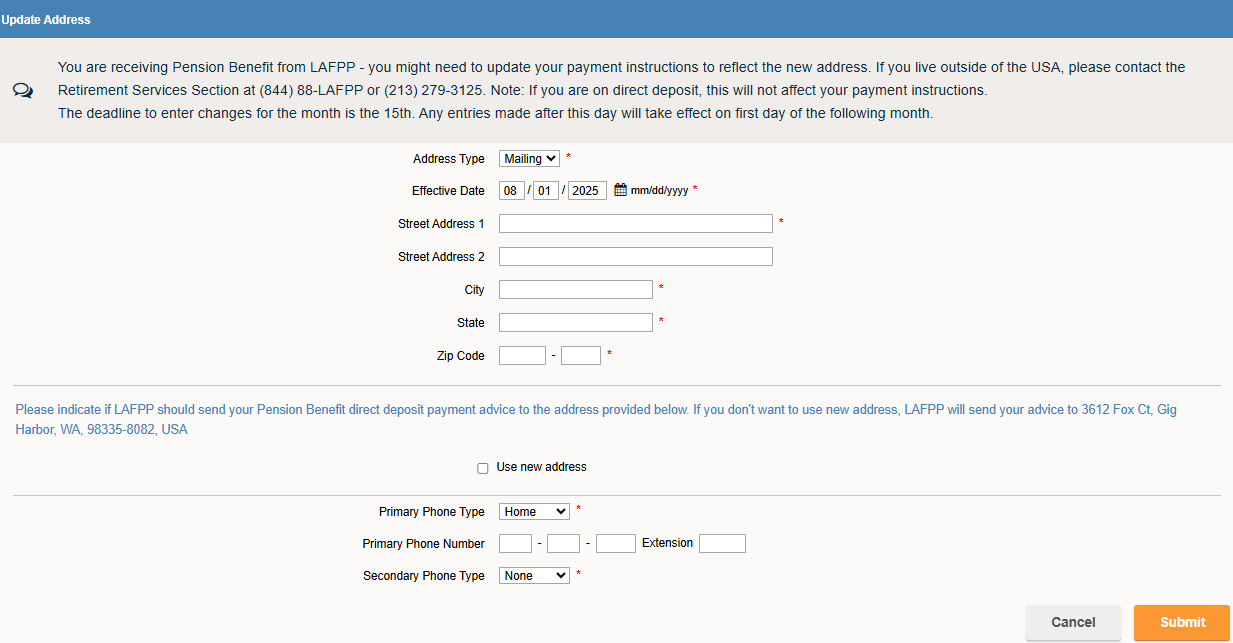 Update Address

You are receiving Pension Benefit from LAFPP - you might need to update your payment instructions to reflect the new address. If you live outside of the USA, please contact the Retirement Services Section at (844) 88-LAFPP or (213) 279-3125. Note: If you are on direct deposit, this will not affect your payment instructions.
The deadline to enter changes for the month is the 15th. Any entries made after this day will take effect on first day of the following month.

Address Type Mailing *

Effective Date 08 / 01 / 2025 mm/dd/yyyy *

Street Address 1 *

Street Address 2

City *

State *

Zip Code - *

Please indicate if LAFPP should send your Pension Benefit direct deposit payment advice to the address provided below. If you don't want to use new address, LAFPP will send your advice to 3612 Fox Ct, Gig Harbor, WA, 98335-8082, USA

Use new address

Primary Phone Type Home *

Primary Phone Number - - Extension

Secondary Phone Type None *

Cancel Submit